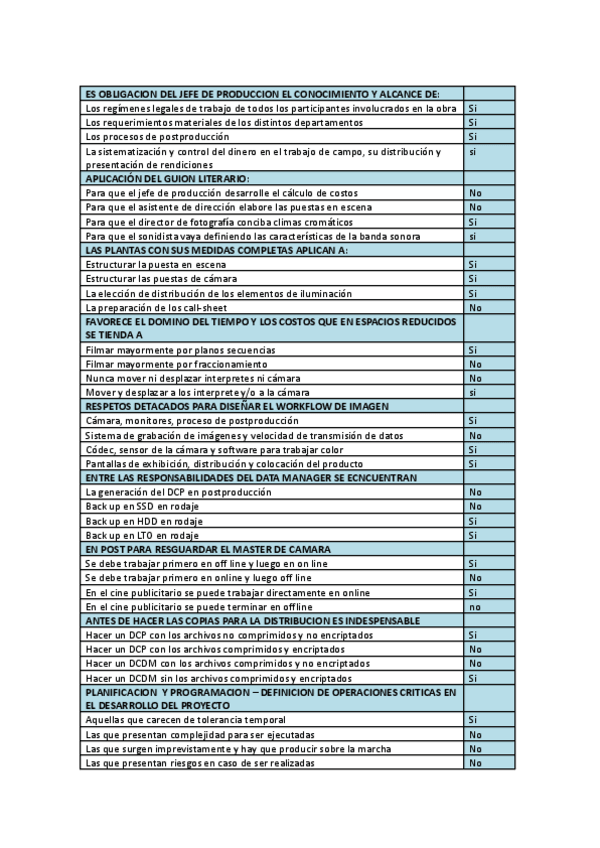 | ES OBLIGACION DEL JEFE DE PRODUCCION EL CONOCIMIENTO Y ALCANCE DE: | |
|---|---|
| Los regímenes legales de trabajo de todos los participantes involucrados en la obra | Si |
| Los requerimientos materiales de los distintos departamentos | Si |
| Los procesos de postproducción | Si |
| La sistematización y control del dinero en el trabajo de campo, su distribución y presentación de rendiciones | si |
| APLICACIÓN DEL GUION LITERARIO: | |
| Para que el jefe de producción desarrolle el cálculo de costos | No |
| Para que el asistente de dirección elabore las puestas en escena | No |
| Para que el director de fotografía conciba climas cromáticos | Si |
| Para que el sonidista vaya definiendo las características de la banda sonora | si |
| LAS PLANTAS CON SUS MEDIDAS COMPLETAS APLICAN A: | |
| Estructurar la puesta en escena | Si |
| Estructurar las puestas de cámara | Si |
| La elección de distribución de los elementos de iluminación | Si |
| La preparación de los call-sheet | No |
| FAVORECE EL DOMINO DEL TIEMPO Y LOS COSTOS QUE EN ESPACIOS REDUCIDOS SE TIENDA A | |
| Filmar mayormente por planos secuencias | Si |
| Filmar mayormente por fraccionamiento | No |
| Nunca mover ni desplazar interpretes ni cámara | No |
| Mover y desplazar a los interprete y/o a la cámara | si |
| RESPETOS DETACADOS PARA DISEÑAR EL WORKFLOW DE IMAGEN | |
| Cámara, monitores, proceso de postproducción | Si |
| Sistema de grabación de imágenes y velocidad de transmisión de datos | No |
| Códec, sensor de la cámara y software para trabajar color | Si |
| Pantallas de exhibición, distribución y colocación del producto | Si |
| ENTRE LAS RESPONSABILIDADES DEL DATA MANAGER SE ECNCUENTRAN | |
| La generación del DCP en postproducción | No |
| Back up en SSD en rodaje | No |
| Back up en HDD en rodaje | Si |
| Back up en LTO en rodaje | Si |
| EN POST PARA RESGUARDAR EL MASTER DE CAMARA | |
| Se debe trabajar primero en off line y luego en on line | Si |
| Se debe trabajar primero en online y luego off line | No |
| En el cine publicitario se puede trabajar directamente en online | Si |
| En el cine publicitario se puede terminar en offline | no |
| ANTES DE HACER LAS COPIAS PARA LA DISTRIBUCION ES INDESPENSABLE | |
| Hacer un DCP con los archivos no comprimidos y no encriptados | Si |
| Hacer un DCP con los archivos comprimidos y encriptados | No |
| Hacer un DCDM con los archivos comprimidos y no encriptados | No |
| Hacer un DCDM sin los archivos comprimidos y encriptados | Si |
| PLANIFICACION Y PROGRAMACION – DEFINICION DE OPERACIONES CRITICAS EN EL DESARROLLO DEL PROYECTO | |
| Aquellas que carecen de tolerancia temporal | Si |
| Las que presentan complejidad para ser ejecutadas | No |
| Las que surgen imprevistamente y hay que producir sobre la marcha | No |
| Las que presentan riesgos en caso de ser realizadas | No |